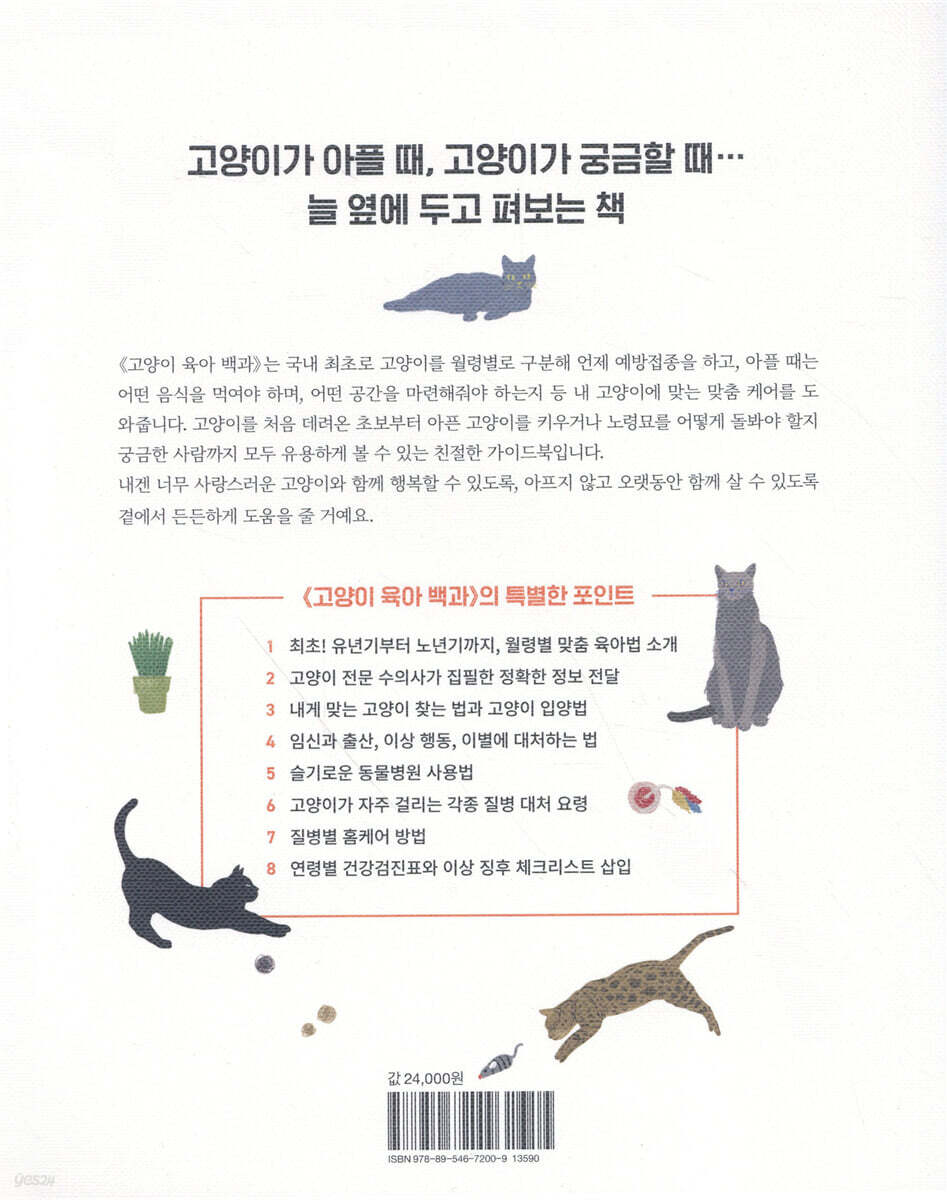 고양이가 아플 때, 고양이가 궁금할 때…
늘 옆에 두고 펴보는 책

《고양이 육아 백과》는 국내 최초로 고양이를 월령별로 구분해 언제 예방접종을 하고, 아플 때는 어떤 음식을 먹여야 하며, 어떤 공간을 마련해줘야 하는지 등 내 고양이에 맞는 맞춤 케어를 도와줍니다. 고양이를 처음 데려온 초보부터 아픈 고양이를 키우거나 노령묘를 어떻게 돌봐야 할지 궁금한 사람까지 모두 유용하게 볼 수 있는 친절한 가이드북입니다.
내겐 너무 사랑스러운 고양이와 함께 행복할 수 있도록, 아프지 않고 오랫동안 함께 살 수 있도록 곁에서 든든하게 도움을 줄 거예요.

《고양이 육아 백과》의 특별한 포인트

1 최초! 유년기부터 노년기까지, 월령별 맞춤 육아법 소개
2 고양이 전문 수의사가 집필한 정확한 정보 전달
3 내게 맞는 고양이 찾는 법과 고양이 입양법
4 임신과 출산, 이상 행동, 이별에 대처하는 법
5 슬기로운 동물병원 사용법
6 고양이가 자주 걸리는 각종 질병 대처 요령
7 질병별 홈케어 방법
8 연령별 건강검진표와 이상 징후 체크리스트 삽입

값 24,000원

ISBN 978-89-546-7200-9 13590

yes24